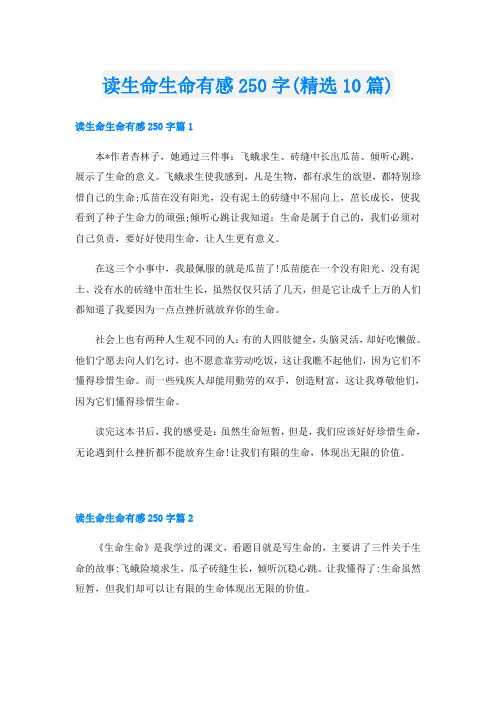 读生命生命有感250字(精选10篇)

读生命生命有感250字篇1

本*作者杏林子，她通过三件事：飞蛾求生、砖缝中长出瓜苗、倾听心跳，展示了生命的意义。飞蛾求生使我感到，凡是生物，都有求生的欲望，都特别珍惜自己的生命;瓜苗在没有阳光，没有泥土的砖缝中不屈向上，茁长成长，使我看到了种子生命力的顽强;倾听心跳让我知道：生命是属于自己的，我们必须对自己负责，要好好使用生命，让人生更有意义。

在这三个小事中，我最佩服的就是瓜苗了!瓜苗能在一个没有阳光、没有泥土、没有水的砖缝中茁壮生长，虽然仅仅只活了几天，但是它让成千上万的人们都知道了我要因为一点点挫折就放弃你的生命。

社会上也有两种人生观不同的人：有的人四肢健全，头脑灵活，却好吃懒做。他们宁愿去向人们乞讨，也不愿意靠劳动吃饭，这让我瞧不起他们，因为它们不懂得珍惜生命。而一些残疾人却能用勤劳的双手，创造财富，这让我尊敬他们，因为它们懂得珍惜生命。

读完这本书后，我的感受是：虽然生命短暂，但是，我们应该好好珍惜生命，无论遇到什么挫折都不能放弃生命!让我们有限的生命，体现出无限的价值。

读生命生命有感250字篇2

《生命生命》是我学过的课文，看题目就是写生命的，主要讲了三件关于生命的故事:飞蛾险境求生，瓜子砖缝生长，倾听沉稳心跳。让我懂得了:生命虽然短暂，但我们却可以让有限的生命体现出无限的价值。